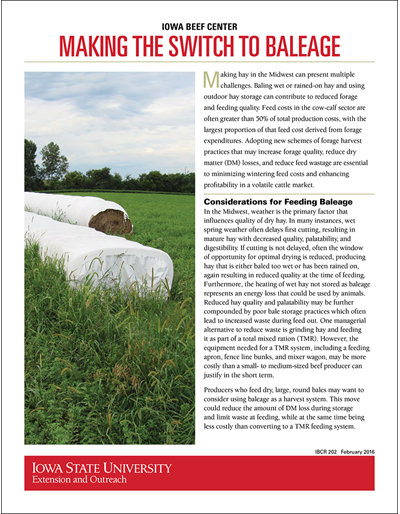 IOWA BEEF CENTER

MAKING THE SWITCH TO BALEAGE

Making hay in the Midwest can present multiple challenges. Baling wet or rained-on hay and using outdoor hay storage can contribute to reduced forage and feeding quality. Feed costs in the cow-calf sector are often greater than 50% of total production costs, with the largest proportion of that feed cost derived from forage expenditures. Adopting new schemes of forage harvest practices that may increase forage quality, reduce dry matter (DM) losses, and reduce feed wastage are essential to minimizing wintering feed costs and enhancing profitability in a volatile cattle market.

Considerations for Feeding Baleage

In the Midwest, weather is the primary factor that influences quality of dry hay. In many instances, wet spring weather often delays first cutting, resulting in mature hay with decreased quality, palatability, and digestibility. If cutting is not delayed, often the window of opportunity for optimal drying is reduced, producing hay that is either baled too wet or has been rained on, again resulting in reduced quality at the time of feeding. Furthermore, the heating of wet hay not stored as baleage represents an energy loss that could be used by animals. Reduced hay quality and palatability may be further compounded by poor bale storage practices which often lead to increased waste during feed out. One managerial alternative to reduce waste is grinding hay and feeding it as part of a total mixed ration (TMR). However, the equipment needed for a TMR system, including a feeding apron, fence line bunks, and mixer wagon, may be more costly than a small- to medium-sized beef producer can justify in the short term.

Producers who feed dry, large, round bales may want to consider using baleage as a harvest system. This move could reduce the amount of DM loss during storage and limit waste at feeding, while at the same time being less costly than converting to a TMR feeding system.

IBCR 202 February 2016

IOWA STATE UNIVERSITY
Extension and Outreach